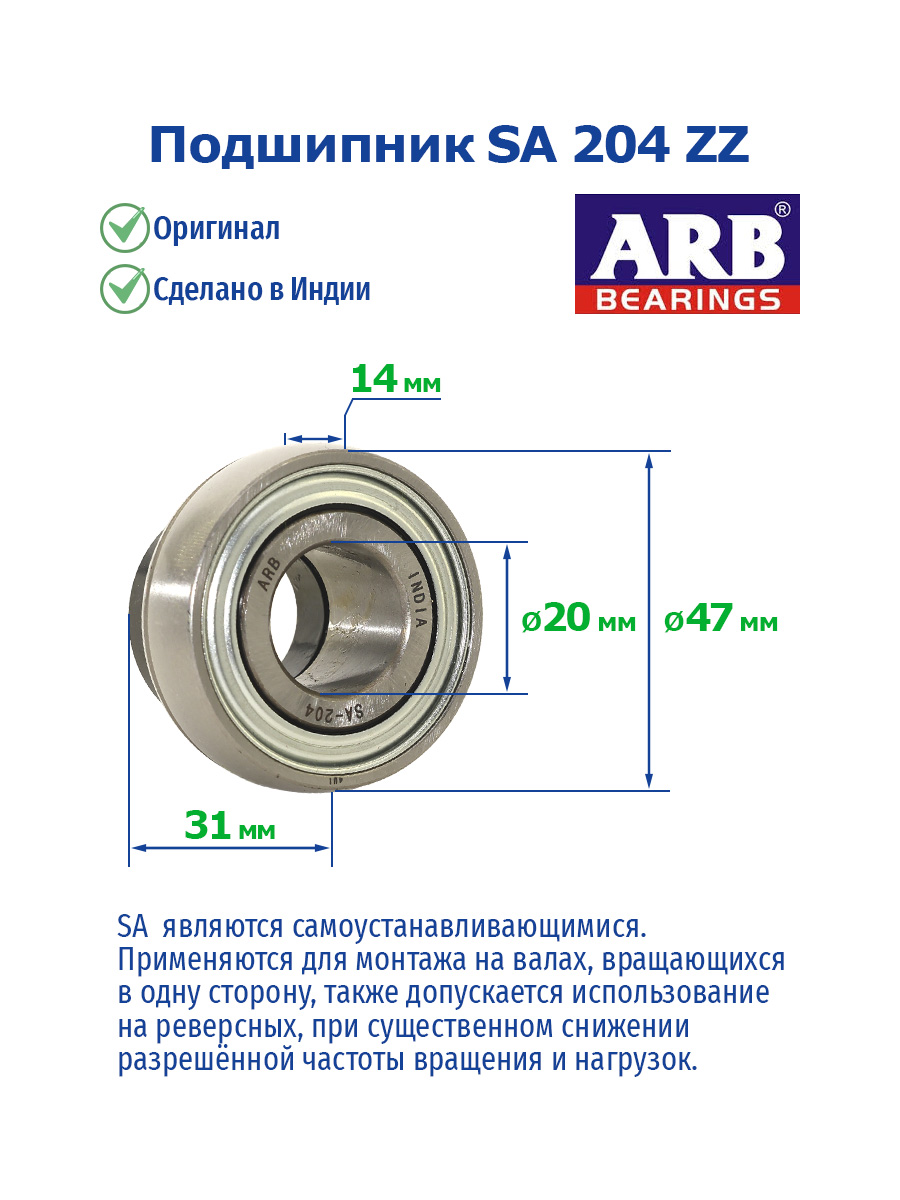 Подшипник SA 204 ZZ

Оригинал

Сделано в Индии

ARB®
BEARINGS

14 мм

ARB INDIA SA-204

ø20 мм

ø47 мм

31 мм

SA являются самоустанавливающимися. Применяются для монтажа на валах, вращающихся в одну сторону, также допускается использование на реверсных, при существенном снижении разрешённой частоты вращения и нагрузок.